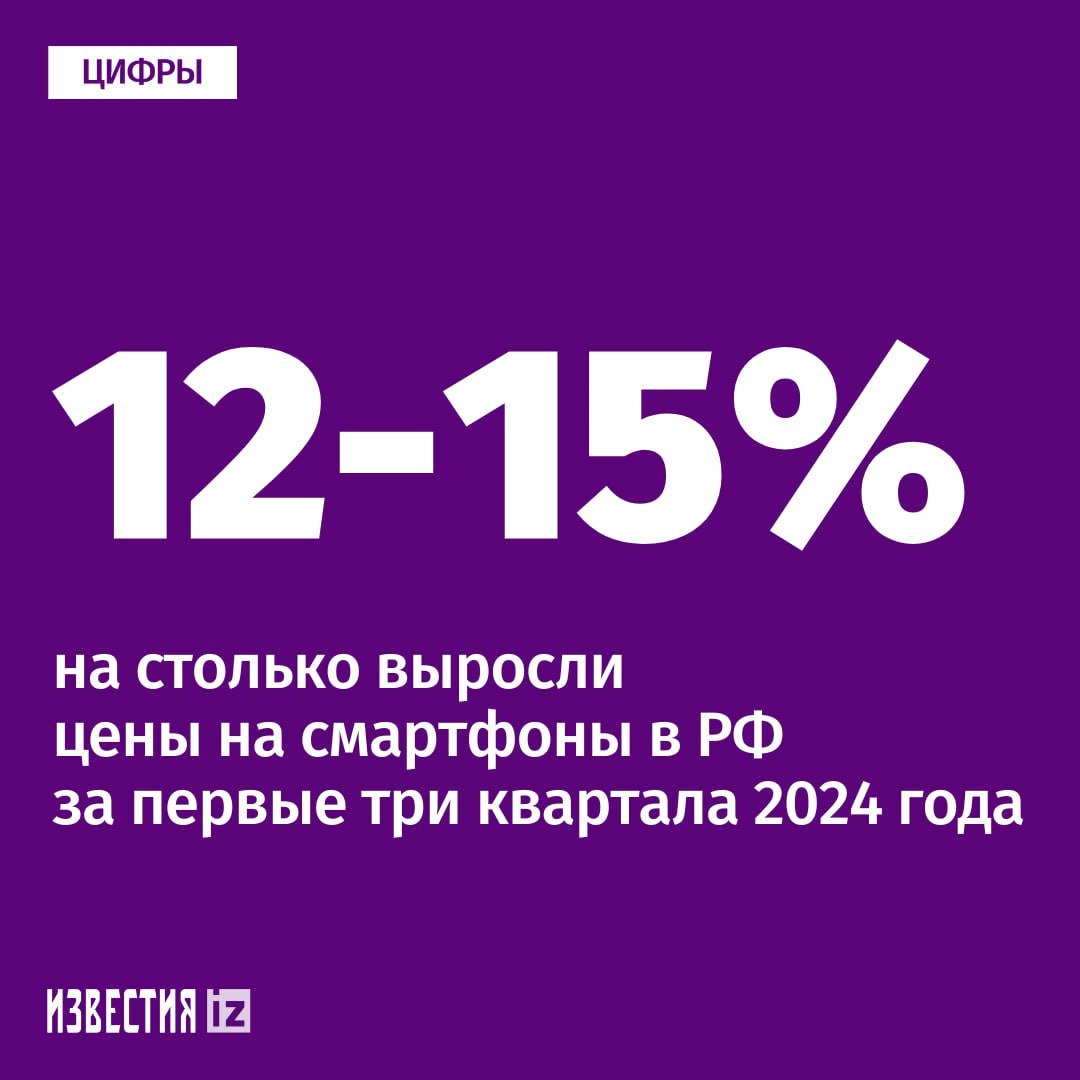 ЦИФРЫ

12-15%

на столько выросли цены на смартфоны в РФ за первые три квартала 2024 года

ИЗВЕСТИЯ iz